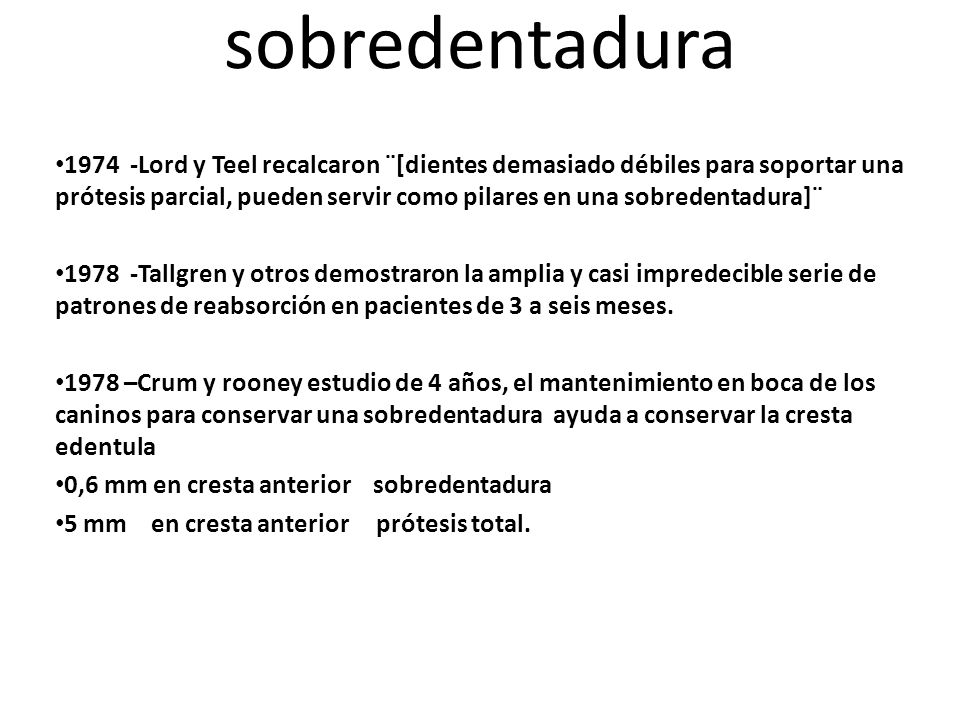 sobredentadura

•1974 -Lord y Teel recalcaron ¨[dientes demasiado débiles para soportar una prótesis parcial, pueden servir como pilares en una sobredentadura]¨

•1978 -Tallgren y otros demostraron la amplia y casi impredecible serie de patrones de reabsorción en pacientes de 3 a seis meses.

•1978 –Crum y rooney estudio de 4 años, el mantenimiento en boca de los caninos para conservar una sobredentadura ayuda a conservar la cresta edentula

•0,6 mm en cresta anterior sobredentadura

•5 mm en cresta anterior prótesis total.